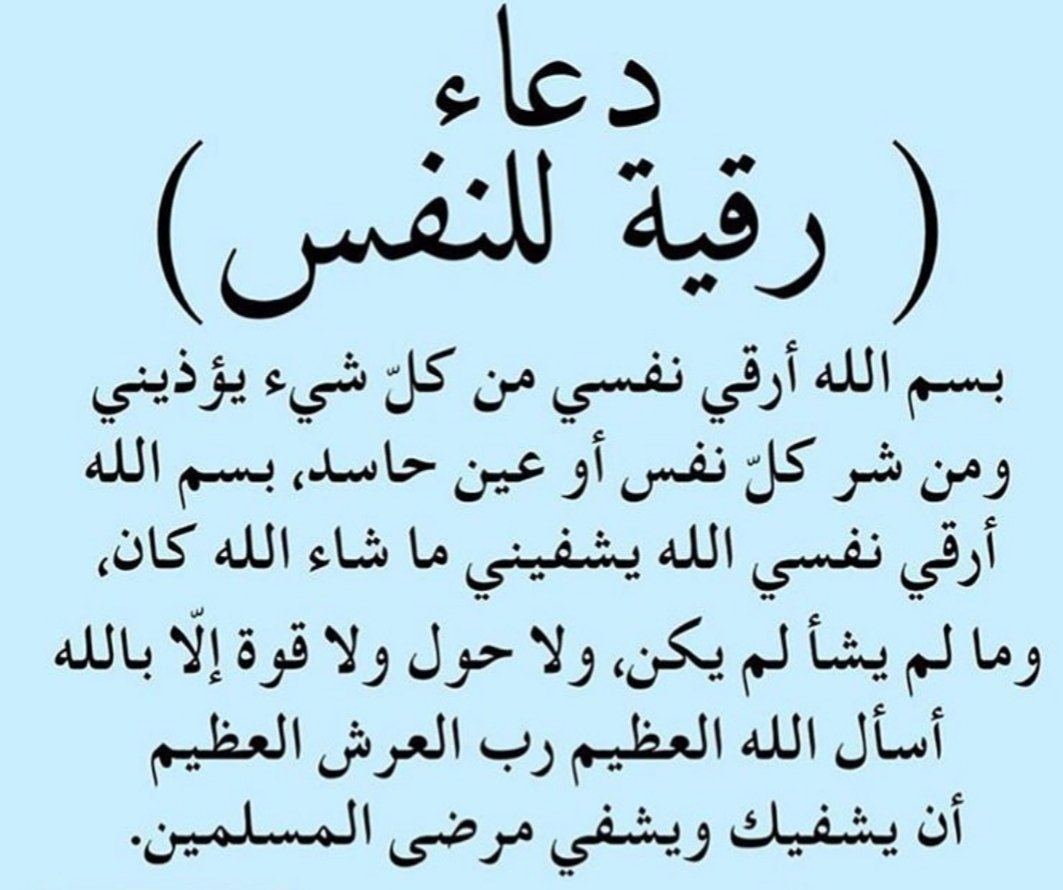 دعاء
( رقية للنفس )

بسم الله أرقي نفسي من كلّ شيء يؤذيني ومن شر كلّ نفس أو عين حاسد، بسم الله أرقي نفسي الله يشفيني ما شاء الله كان، وما لم يشأ لم يكن، ولا حول ولا قوة إلّا بالله أسأل الله العظيم رب العرش العظيم أن يشفيك ويشفي مرضى المسلمين.